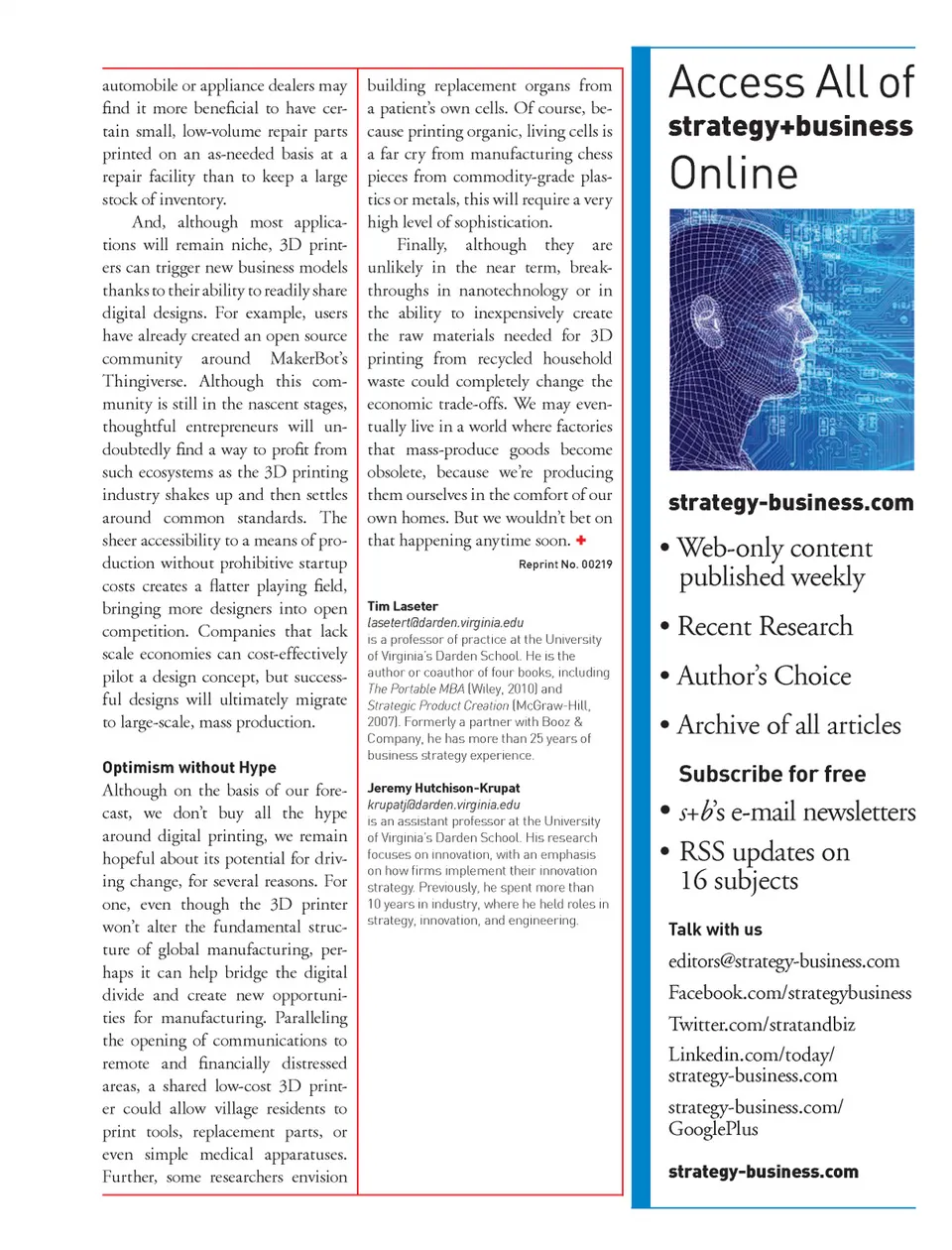 automobile or appliance dealers may find it more beneficial to have certain small, low-volume repair parts printed on an as-needed basis at a repair facility than to keep a large stock of inventory.

And, although most applications will remain niche, 3D printers can trigger new business models thanks to their ability to readily share digital designs. For example, users have already created an open source community around MakerBot's Thingiverse. Although this community is still in the nascent stages, thoughtful entrepreneurs will undoubtedly find a way to profit from such ecosystems as the 3D printing industry shakes up and then settles around common standards. The sheer accessibility to a means of production without prohibitive startup costs creates a flatter playing field, bringing more designers into open competition. Companies that lack scale economies can cost-effectively pilot a design concept, but successful designs will ultimately migrate to large-scale, mass production.

Optimism without Hype

Although on the basis of our forecast, we don't buy all the hype around digital printing, we remain hopeful about its potential for driving change, for several reasons. For one, even though the 3D printer won't alter the fundamental structure of global manufacturing, perhaps it can help bridge the digital divide and create new opportunities for manufacturing. Paralleling the opening of communications to remote and financially distressed areas, a shared low-cost 3D printer could allow village residents to print tools, replacement parts, or even simple medical apparatuses. Further, some researchers envision building replacement organs from a patient's own cells. Of course, because printing organic, living cells is a far cry from manufacturing chess pieces from commodity-grade plastics or metals, this will require a very high level of sophistication.

Finally, although they are unlikely in the near term, breakthroughs in nanotechnology or in the ability to inexpensively create the raw materials needed for 3D printing from recycled household waste could completely change the economic trade-offs. We may eventually live in a world where factories that mass-produce goods become obsolete, because we're producing them ourselves in the comfort of our own homes. But we wouldn't bet on that happening anytime soon. +

Reprint No. 00219

Tim Laseter
lasetert@darden.virginia.edu
is a professor of practice at the University of Virginia's Darden School. He is the author or coauthor of four books, including The Portable MBA (Wiley, 2010) and Strategic Product Creation (McGraw-Hill, 2007). Formerly a partner with Booz & Company, he has more than 25 years of business strategy experience.

Jeremy Hutchison-Krupat
krupatj@darden.virginia.edu
is an assistant professor at the University of Virginia's Darden School. His research focuses on innovation, with an emphasis on how firms implement their innovation strategy. Previously, he spent more than 10 years in industry, where he held roles in strategy, innovation, and engineering.

Access All of
strategy+business
Online

strategy-business.com

• Web-only content published weekly
• Recent Research
• Author's Choice
• Archive of all articles

Subscribe for free
• s+b's e-mail newsletters
• RSS updates on 16 subjects

Talk with us
editors@strategy-business.com
Facebook.com/strategybusiness
Twitter.com/stratandbiz
Linkedin.com/today/strategy-business.com
strategy-business.com/GooglePlus

strategy-business.com